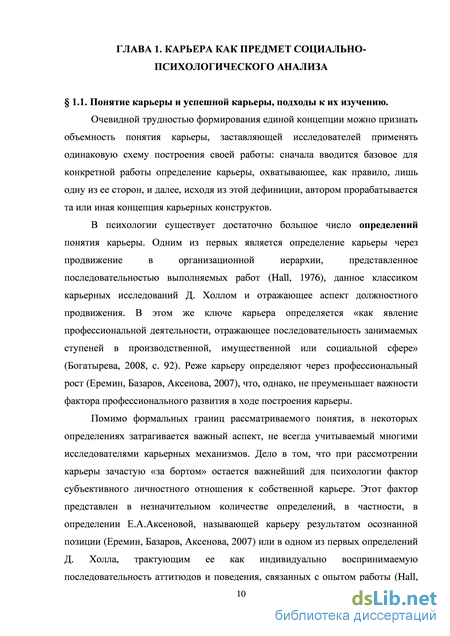 ГЛАВА 1. КАРЬЕРА КАК ПРЕДМЕТ СОЦИАЛЬНО-ПСИХОЛОГИЧЕСКОГО АНАЛИЗА

§ 1.1. Понятие карьеры и успешной карьеры, подходы к их изучению.

Очевидной трудностью формирования единой концепции можно признать объемность понятия карьеры, заставляющей исследователей применять одинаковую схему построения своей работы: сначала вводится базовое для конкретной работы определение карьеры, охватывающее, как правило, лишь одну из ее сторон, и далее, исходя из этой дефиниции, автором прорабатывается та или иная концепция карьерных конструктов.

В психологии существует достаточно большое число определений понятия карьеры. Одним из первых является определение карьеры через продвижение в организационной иерархии, представленное последовательностью выполняемых работ (Hall, 1976), данное классиком карьерных исследований Д. Холлом и отражающее аспект должностного продвижения. В этом же ключе карьера определяется «как явление профессиональной деятельности, отражающее последовательность занимаемых ступеней в производственной, имущественной или социальной сфере» (Богатырева, 2008, с. 92). Реже карьеру определяют через профессиональный рост (Еремин, Базаров, Аксенова, 2007), что, однако, не преуменьшает важности фактора профессионального развития в ходе построения карьеры.

Помимо формальных границ рассматриваемого понятия, в некоторых определениях затрагивается важный аспект, не всегда учитываемый многими исследователями карьерных механизмов. Дело в том, что при рассмотрении карьеры зачастую «за бортом» остается важнейший для психологии фактор субъективного личностного отношения к собственной карьере. Этот фактор представлен в незначительном количестве определений, в частности, в определении Е.А.Аксеновой, называющей карьеру результатом осознанной позиции (Еремин, Базаров, Аксенова, 2007) или в одном из первых определений Д. Холла, трактующим ее как индивидуально воспринимаемую последовательность аттитюдов и поведения, связанных с опытом работы (Hall,

10

dsLib.net
библиотека диссертаций